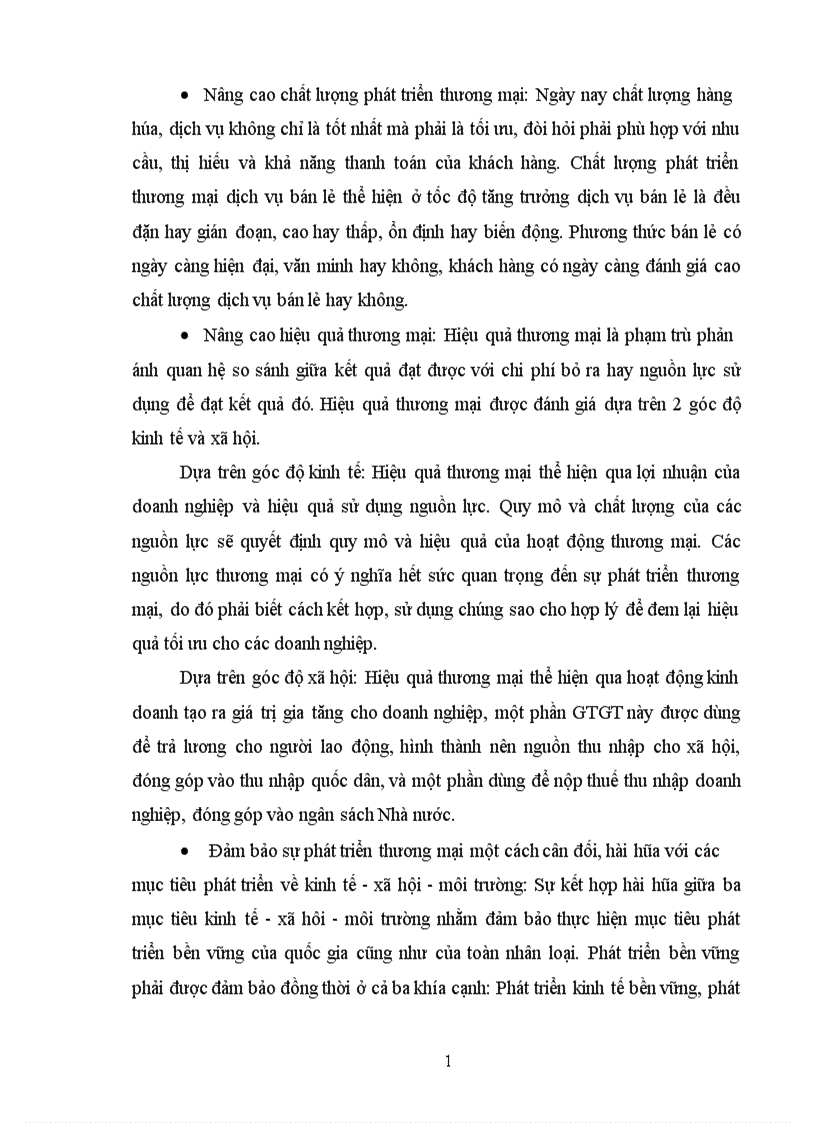 • Nâng cao chất lượng phát triển thương mại: Ngày nay chất lượng hàng húa, dịch vụ không chỉ là tốt nhất mà phải là tối ưu, đòi hỏi phải phù hợp với nhu cầu, thị hiếu và khả năng thanh toán của khách hàng. Chất lượng phát triển thương mại dịch vụ bán lẻ thể hiện ở tốc độ tăng trưởng dịch vụ bán lẻ là đều đặn hay gián đoạn, cao hay thấp, ổn định hay biến động. Phương thức bán lẻ có ngày càng hiện đại, văn minh hay không, khách hàng có ngày càng đánh giá cao chất lượng dịch vụ bán lẻ hay không.

• Nâng cao hiệu quả thương mại: Hiệu quả thương mại là phạm trù phản ánh quan hệ so sánh giữa kết quả đạt được với chi phí bỏ ra hay nguồn lực sử dụng để đạt kết quả đó. Hiệu quả thương mại được đánh giá dựa trên 2 góc độ kinh tế và xã hội.

Dựa trên góc độ kinh tế: Hiệu quả thương mại thể hiện qua lợi nhuận của doanh nghiệp và hiệu quả sử dụng nguồn lực. Quy mô và chất lượng của các nguồn lực sẽ quyết định quy mô và hiệu quả của hoạt động thương mại. Các nguồn lực thương mại có ý nghĩa hết sức quan trọng đến sự phát triển thương mại, do đó phải biết cách kết hợp, sử dụng chúng sao cho hợp lý để đem lại hiệu quả tối ưu cho các doanh nghiệp.

Dựa trên góc độ xã hội: Hiệu quả thương mại thể hiện qua hoạt động kinh doanh tạo ra giá trị gia tăng cho doanh nghiệp, một phần GTGT này được dùng để trả lương cho người lao động, hình thành nên nguồn thu nhập cho xã hội, đóng góp vào thu nhập quốc dân, và một phần dùng để nộp thuế thu nhập doanh nghiệp, đóng góp vào ngân sách Nhà nước.

• Đảm bảo sự phát triển thương mại một cách cân đối, hài hũa với các mục tiêu phát triển về kinh tế - xã hội - môi trường: Sự kết hợp hài hũa giữa ba mục tiêu kinh tế - xã hôi - môi trường nhằm đảm bảo thực hiện mục tiêu phát triển bền vững của quốc gia cũng như của toàn nhân loại. Phát triển bền vững phải được đảm bảo đồng thời ở cả ba khía cạnh: Phát triển kinh tế bền vững, phát

1